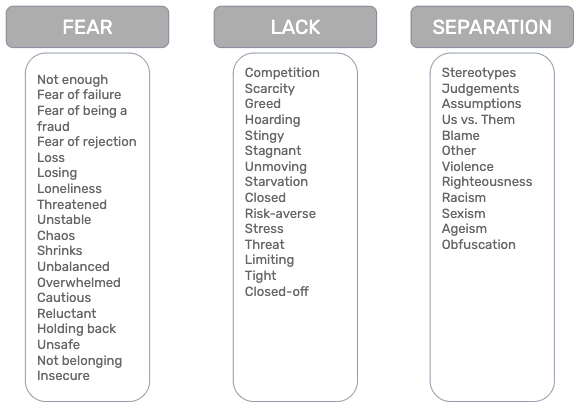 FEAR

Not enough
Fear of failure
Fear of being a fraud
Fear of rejection
Loss
Losing
Loneliness
Threatened
Unstable
Chaos
Shrinks
Unbalanced
Overwhelmed
Cautious
Reluctant
Holding back
Unsafe
Not belonging
Insecure

LACK

Competition
Scarcity
Greed
Hoarding
Stingy
Stagnant
Unmoving
Starvation
Closed
Risk-averse
Stress
Threat
Limiting
Tight
Closed-off

SEPARATION

Stereotypes
Judgements
Assumptions
Us vs. Them
Blame
Other
Violence
Righteousness
Racism
Sexism
Ageism
Obfuscation